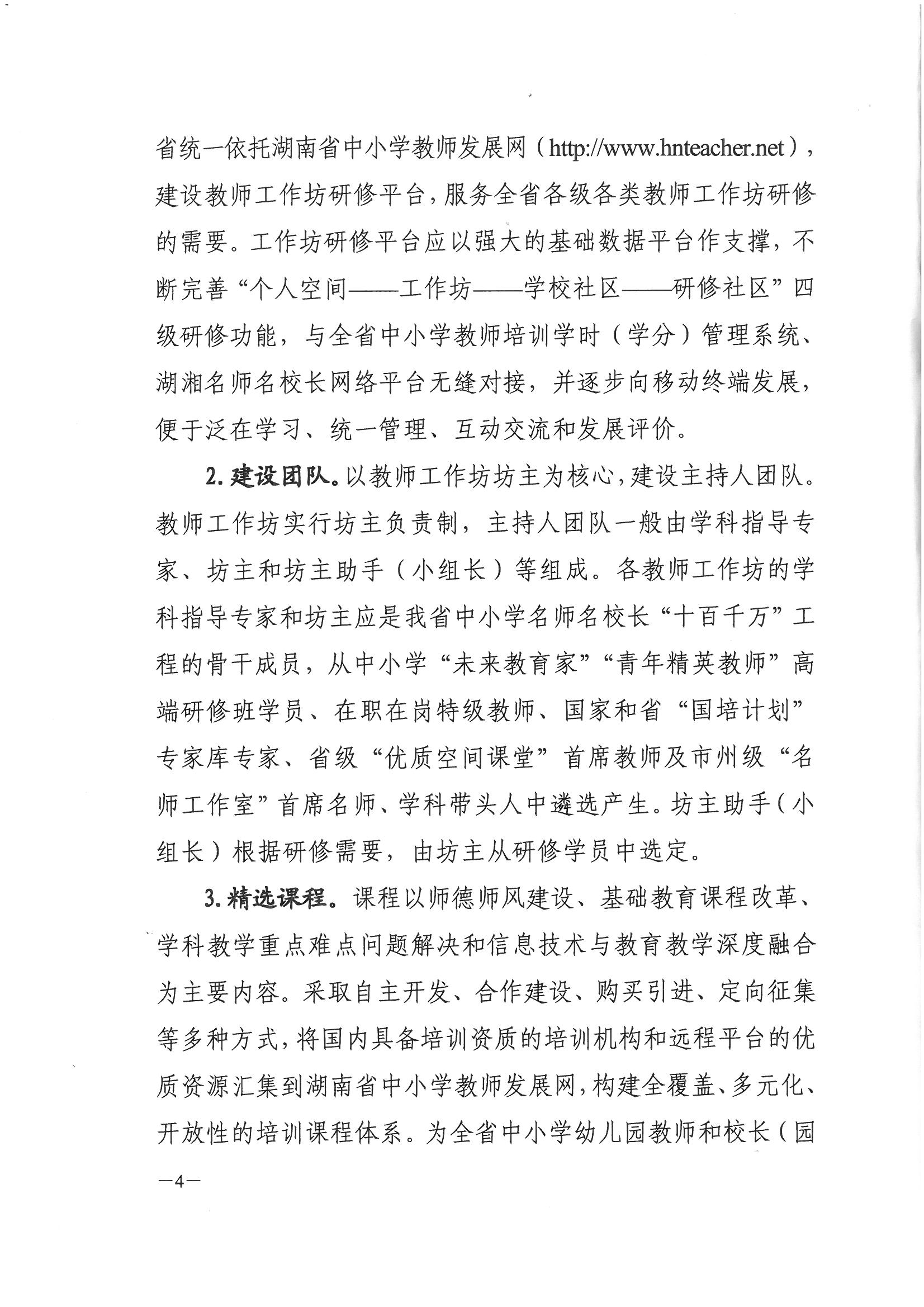 省统一依托湖南省中小学教师发展网（http://www.hnteacher.net），建设教师工作坊研修平台，服务全省各级各类教师工作坊研修的需要。工作坊研修平台应以强大的基础数据平台作支撑，不断完善“个人空间——工作坊——学校社区——研修社区”四级研修功能，与全省中小学教师培训学时（学分）管理系统、湖湘名师名校长网络平台无缝对接，并逐步向移动终端发展，便于泛在学习、统一管理、互动交流和发展评价。

2. 建设团队。以教师工作坊坊主为核心，建设主持人团队。教师工作坊实行坊主负责制，主持人团队一般由学科指导专家、坊主和坊主助手（小组长）等组成。各教师工作坊的学科指导专家和坊主应是我省中小学名师名校长“十百千万”工程的骨干成员，从中小学“未来教育家”“青年精英教师”高端研修班学员、在职在岗特级教师、国家和省“国培计划”专家库专家、省级“优质空间课堂”首席教师及市州级“名师工作室”首席名师、学科带头人中遴选产生。坊主助手（小组长）根据研修需要，由坊主从研修学员中选定。

3. 精选课程。课程以师德师风建设、基础教育课程改革、学科教学重点难点问题解决和信息技术与教育教学深度融合为主要内容。采取自主开发、合作建设、购买引进、定向征集等多种方式，将国内具备培训资质的培训机构和远程平台的优质资源汇集到湖南省中小学教师发展网，构建全覆盖、多元化、开放性的培训课程体系。为全省中小学幼儿园教师和校长（园

—4—